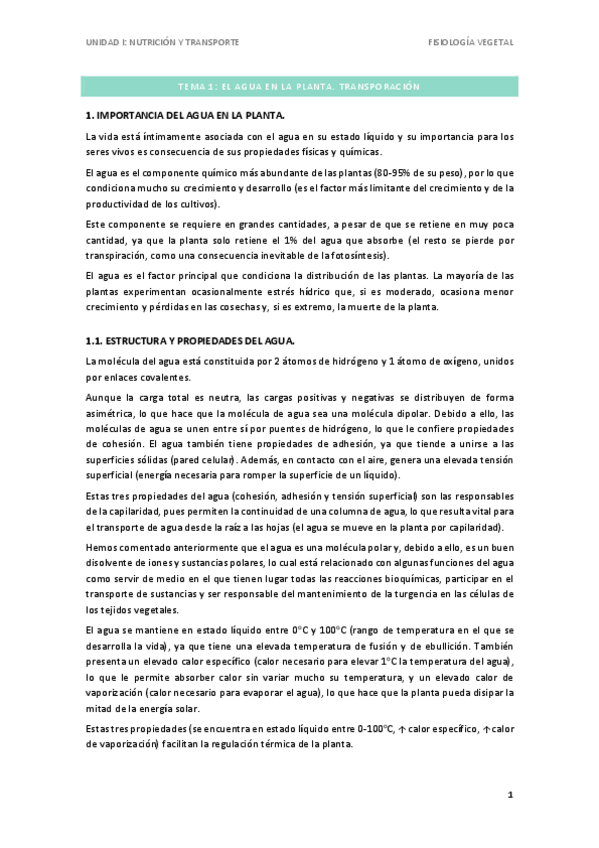 UNIDAD I: NUTRICIÓN Y TRANSPORTE

FISIOLOGÍA VEGETAL

TEMA 1: EL AGUA EN LA PLANTA. TRANSPORACIÓN

1. IMPORTANCIA DEL AGUA EN LA PLANTA.

La vida está íntimamente asociada con el agua en su estado líquido y su importancia para los seres vivos es consecuencia de sus propiedades físicas y químicas.

El agua es el componente químico más abundante de las plantas (80-95% de su peso), por lo que condiciona mucho su crecimiento y desarrollo (es el factor más limitante del crecimiento y de la productividad de los cultivos).

Este componente se requiere en grandes cantidades, a pesar de que se retiene en muy poca cantidad, ya que la planta solo retiene el 1% del agua que absorbe (el resto se pierde por transpiración, como una consecuencia inevitable de la fotosíntesis).

El agua es el factor principal que condiciona la distribución de las plantas. La mayoría de las plantas experimentan ocasionalmente estrés hídrico que, si es moderado, ocasiona menor crecimiento y pérdidas en las cosechas y, si es extremo, la muerte de la planta.

1.1. ESTRUCTURA Y PROPIEDADES DEL AGUA.

La molécula del agua está constituida por 2 átomos de hidrógeno y 1 átomo de oxígeno, unidos por enlaces covalentes.

Aunque la carga total es neutra, las cargas positivas y negativas se distribuyen de forma asimétrica, lo que hace que la molécula de agua sea una molécula dipolar. Debido a ello, las moléculas de agua se unen entre sí por puentes de hidrógeno, lo que le confiere propiedades de cohesión. El agua también tiene propiedades de adhesión, ya que tiende a unirse a las superficies sólidas (pared celular). Además, en contacto con el aire, genera una elevada tensión superficial (energía necesaria para romper la superficie de un líquido).

Estas tres propiedades del agua (cohesión, adhesión y tensión superficial) son las responsables de la capilaridad, pues permiten la continuidad de una columna de agua, lo que resulta vital para el transporte de agua desde la raíz a las hojas (el agua se mueve en la planta por capilaridad).

Hemos comentado anteriormente que el agua es una molécula polar y, debido a ello, es un buen disolvente de iones y sustancias polares, lo cual está relacionado con algunas funciones del agua como servir de medio en el que tienen lugar todas las reacciones bioquímicas, participar en el transporte de sustancias y ser responsable del mantenimiento de la turgencia en las células de los tejidos vegetales.

El agua se mantiene en estado líquido entre 0°C y 100°C (rango de temperatura en el que se desarrolla la vida), ya que tiene una elevada temperatura de fusión y de ebullición. También presenta un elevado calor específico (calor necesario para elevar 1°C la temperatura del agua), lo que le permite absorber calor sin variar mucho su temperatura, y un elevado calor de vaporización (calor necesario para evaporar el agua), lo que hace que la planta pueda disipar la mitad de la energía solar.

Estas tres propiedades (se encuentra en estado líquido entre 0-100°C, ↑ calor específico, ↑ calor de vaporización) facilitan la regulación térmica de la planta.

1